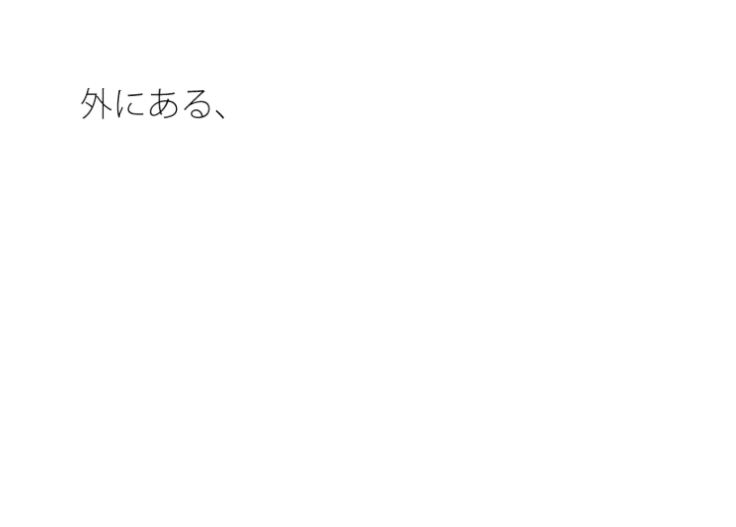 外にある、